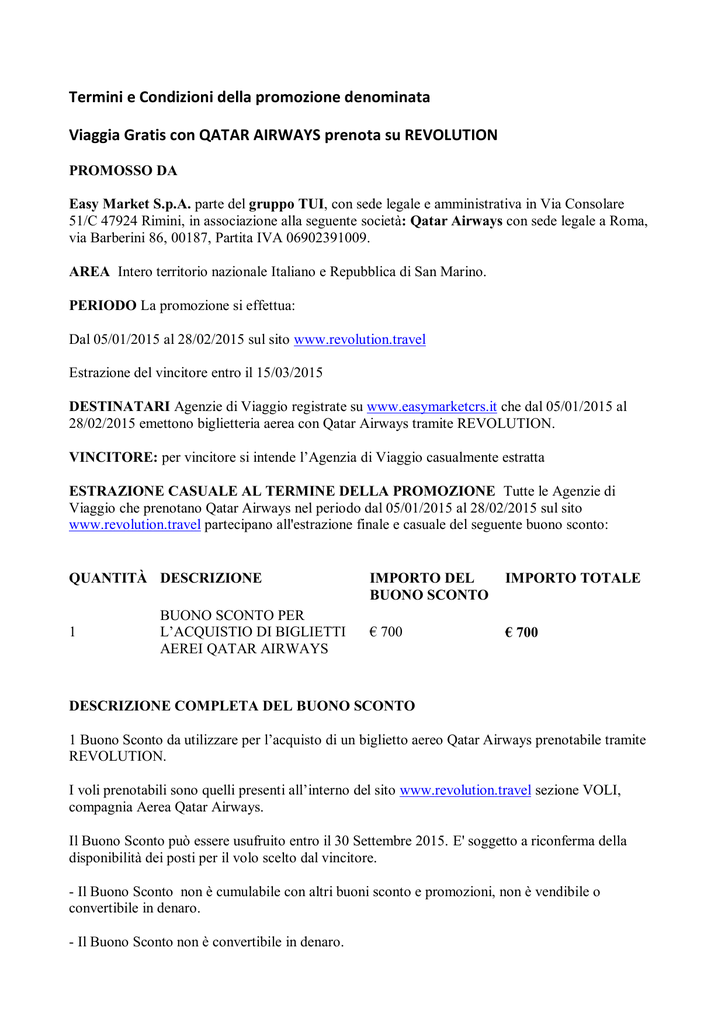 Termini e Condizioni della promozione denominata

Viaggia Gratis con QATAR AIRWAYS prenota su REVOLUTION

PROMOSSO DA

Easy Market S.p.A. parte del gruppo TUI, con sede legale e amministrativa in Via Consolare 51/C 47924 Rimini, in associazione alla seguente società: Qatar Airways con sede legale a Roma, via Barberini 86, 00187, Partita IVA 06902391009.

AREA Intero territorio nazionale Italiano e Repubblica di San Marino.

PERIODO La promozione si effettua:

Dal 05/01/2015 al 28/02/2015 sul sito www.revolution.travel

Estrazione del vincitore entro il 15/03/2015

DESTINATARI Agenzie di Viaggio registrate su www.easymarketcrs.it che dal 05/01/2015 al 28/02/2015 emettono biglietteria aerea con Qatar Airways tramite REVOLUTION.

VINCITORE: per vincitore si intende l'Agenzia di Viaggio casualmente estratta

ESTRAZIONE CASUALE AL TERMINE DELLA PROMOZIONE Tutte le Agenzie di Viaggio che prenotano Qatar Airways nel periodo dal 05/01/2015 al 28/02/2015 sul sito www.revolution.travel partecipano all'estrazione finale e casuale del seguente buono sconto:

| QUANTITÀ | DESCRIZIONE | IMPORTO DEL BUONO SCONTO | IMPORTO TOTALE |
|---|---|---|---|
| 1 | BUONO SCONTO PER L'ACQUISTIO DI BIGLIETTI AEREI QATAR AIRWAYS | € 700 | € 700 |

DESCRIZIONE COMPLETA DEL BUONO SCONTO

1 Buono Sconto da utilizzare per l'acquisto di un biglietto aereo Qatar Airways prenotabile tramite REVOLUTION.

I voli prenotabili sono quelli presenti all'interno del sito www.revolution.travel sezione VOLI, compagnia Aerea Qatar Airways.

Il Buono Sconto può essere usufruito entro il 30 Settembre 2015. E' soggetto a riconferma della disponibilità dei posti per il volo scelto dal vincitore.

- Il Buono Sconto non è cumulabile con altri buoni sconto e promozioni, non è vendibile o convertibile in denaro.

- Il Buono Sconto non è convertibile in denaro.